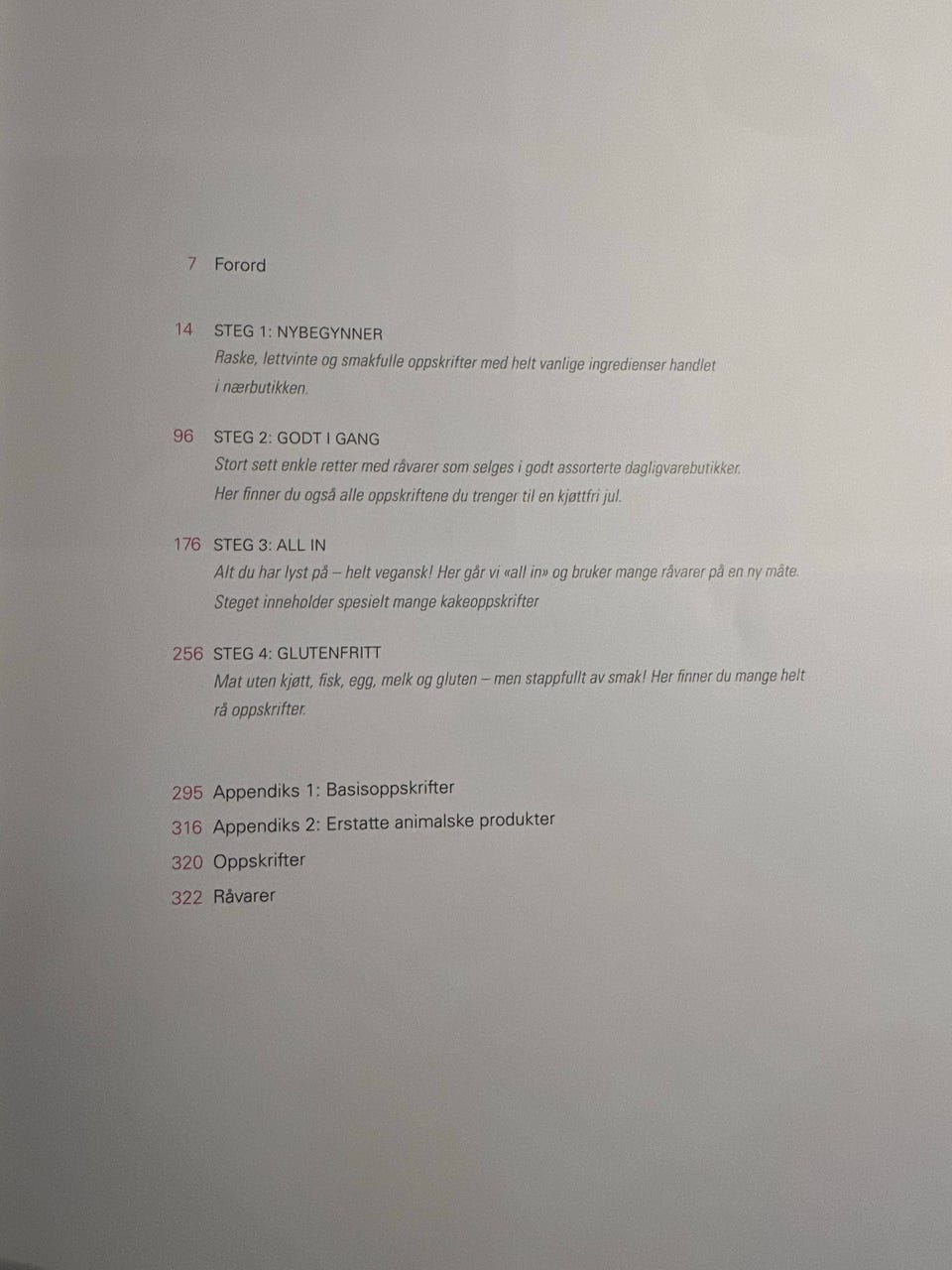 7 Forord

14 STEG 1: NYBEGYNNER
Raske, lettvinte og smakfulle oppskrifter med helt vanlige ingredienser handlet i nærbutikken.

96 STEG 2: GODT I GANG
Stort sett enkle retter med råvarer som selges i godt assorterte dagligvarebutikker. Her finner du også alle oppskriftene du trenger til en kjøttfri jul.

176 STEG 3: ALL IN
Alt du har lyst på – helt vegansk! Her går vi «all in» og bruker mange råvarer på en ny måte. Steget inneholder spesielt mange kakeoppskrifter

256 STEG 4: GLUTENFRITT
Mat uten kjøtt, fisk, egg, melk og gluten – men stappfullt av smak! Her finner du mange helt rå oppskrifter.

295 Appendiks 1: Basisoppskrifter
316 Appendiks 2: Erstatte animalske produkter
320 Oppskrifter
322 Råvarer